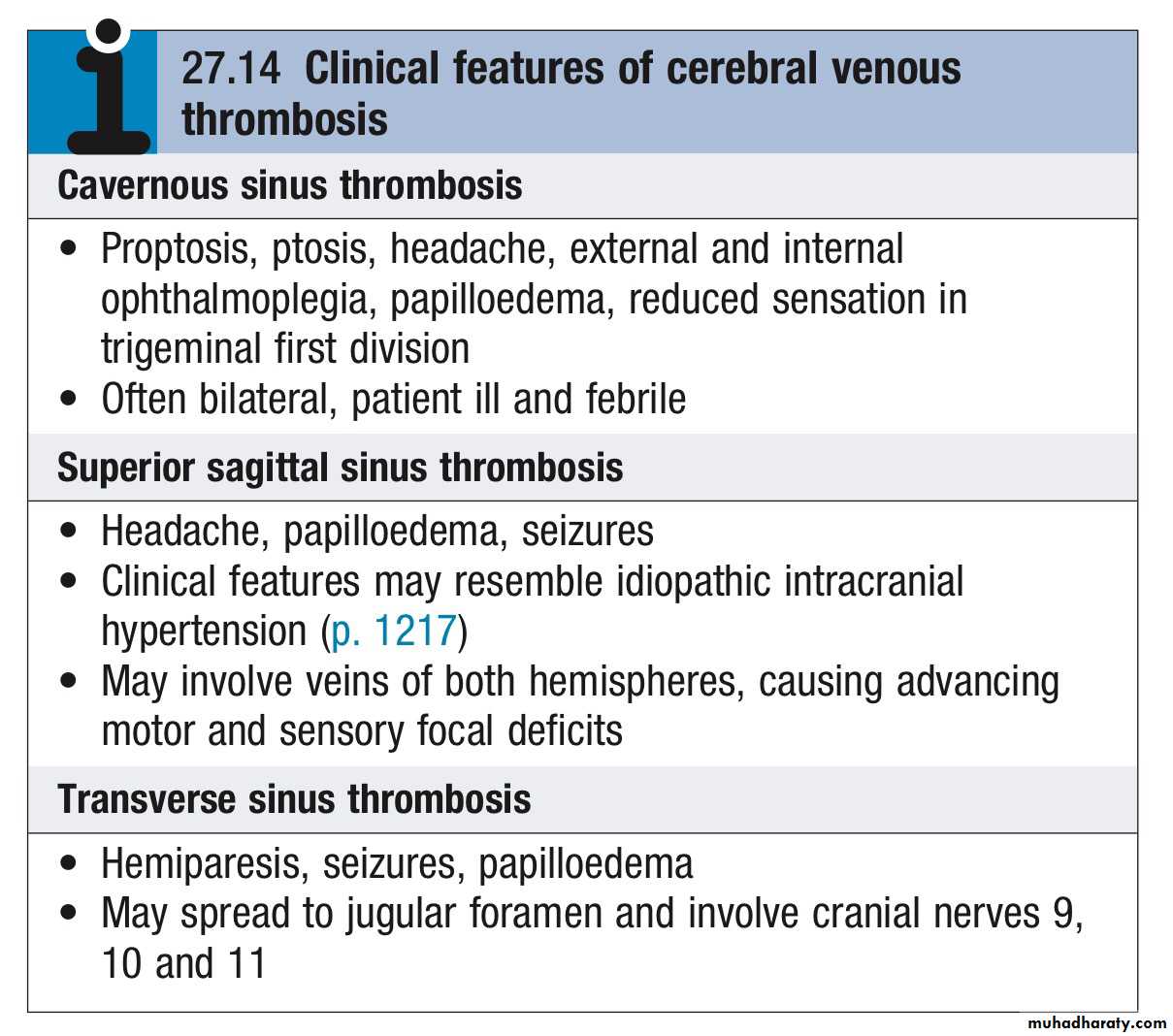 27.14 Clinical features of cerebral venous thrombosis

Cavernous sinus thrombosis

• Proptosis, ptosis, headache, external and internal ophthalmoplegia, papilloedema, reduced sensation in trigeminal first division
• Often bilateral, patient ill and febrile

Superior sagittal sinus thrombosis

• Headache, papilloedema, seizures
• Clinical features may resemble idiopathic intracranial hypertension (p. 1217)
• May involve veins of both hemispheres, causing advancing motor and sensory focal deficits

Transverse sinus thrombosis

• Hemiparesis, seizures, papilloedema
• May spread to jugular foramen and involve cranial nerves 9, 10 and 11

muhadharaty.com